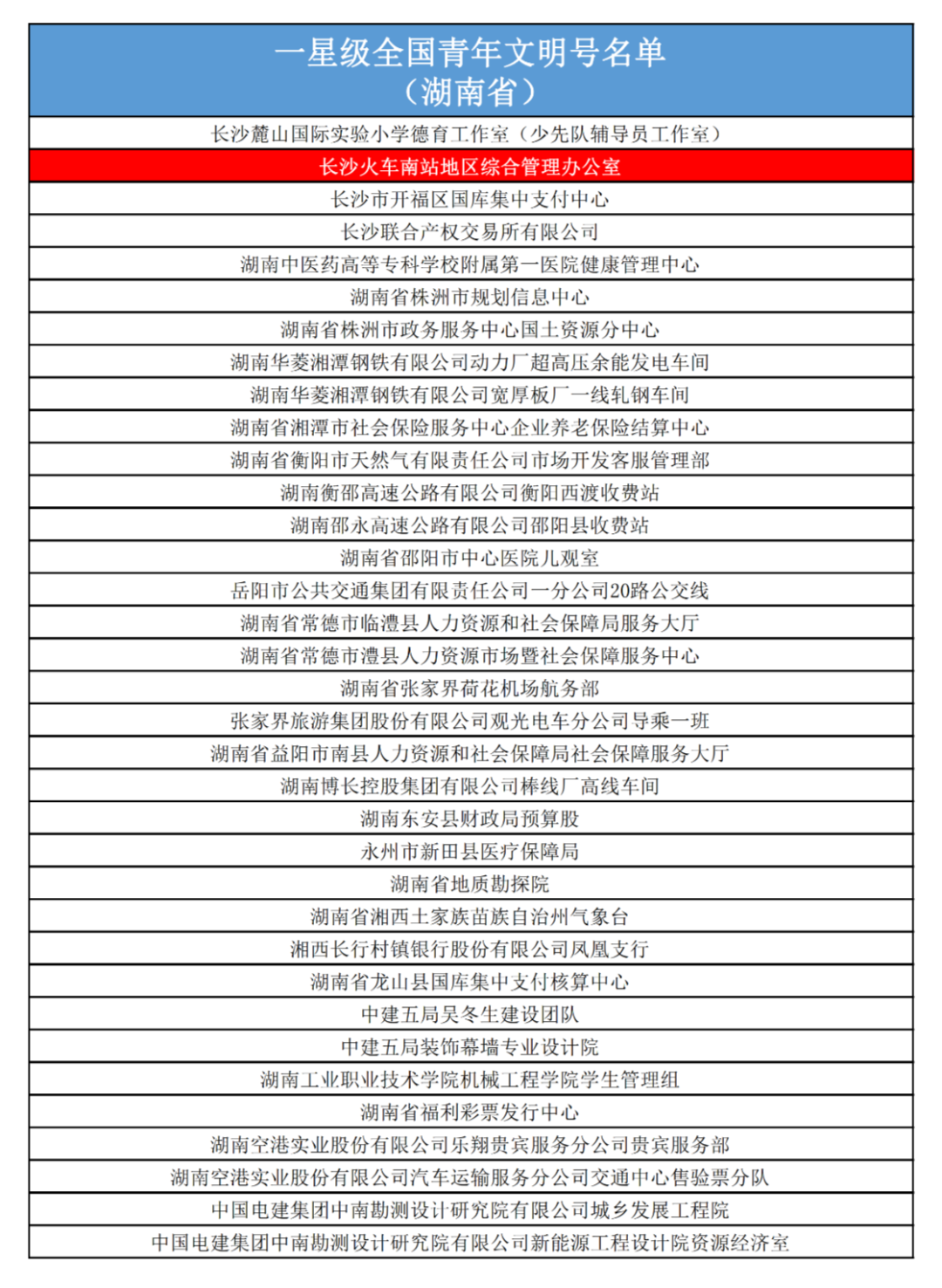 | 一星级全国青年文明号名单（湖南省） |
|---|
| 长沙麓山国际实验小学德育工作室（少先队辅导员工作室） |
| 长沙火车南站地区综合管理办公室 |
| 长沙市开福区国库集中支付中心 |
| 长沙联合产权交易所有限公司 |
| 湖南中医药高等专科学校附属第一医院健康管理中心 |
| 湖南省株洲市规划信息中心 |
| 湖南省株洲市政务服务中心国土资源分中心 |
| 湖南华菱湘潭钢铁有限公司动力厂超高压余能发电车间 |
| 湖南华菱湘潭钢铁有限公司宽厚板厂一线轧钢车间 |
| 湖南省湘潭市社会保险服务中心企业养老保险结算中心 |
| 湖南省衡阳市天然气有限责任公司市场开发客服管理部 |
| 湖南衡邵高速公路有限公司衡阳西渡收费站 |
| 湖南邵永高速公路有限公司邵阳县收费站 |
| 湖南省邵阳市中心医院儿观室 |
| 岳阳市公共交通集团有限责任公司一分公司20路公交线 |
| 湖南省常德市临澧县人力资源和社会保障局服务大厅 |
| 湖南省常德市澧县人力资源市场暨社会保障服务中心 |
| 湖南省张家界荷花机场航务部 |
| 张家界旅游集团股份有限公司观光电车分公司导乘一班 |
| 湖南省益阳市南县人力资源和社会保障局社会保障服务大厅 |
| 湖南博长控股集团有限公司棒线厂高线车间 |
| 湖南东安县财政局预算股 |
| 永州市新田县医疗保障局 |
| 湖南省地质勘探院 |
| 湖南省湘西土家族苗族自治州气象台 |
| 湘西长行村镇银行股份有限公司凤凰支行 |
| 湖南省龙山县国库集中支付核算中心 |
| 中建五局吴冬生建设团队 |
| 中建五局装饰幕墙专业设计院 |
| 湖南工业职业技术学院机械工程学院学生管理组 |
| 湖南省福利彩票发行中心 |
| 湖南空港实业股份有限公司乐翔贵宾服务分公司贵宾服务部 |
| 湖南空港实业股份有限公司汽车运输服务分公司交通中心售验票分队 |
| 中国电建集团中南勘测设计研究院有限公司城乡发展工程院 |
| 中国电建集团中南勘测设计研究院有限公司新能源工程设计院资源经济室 |